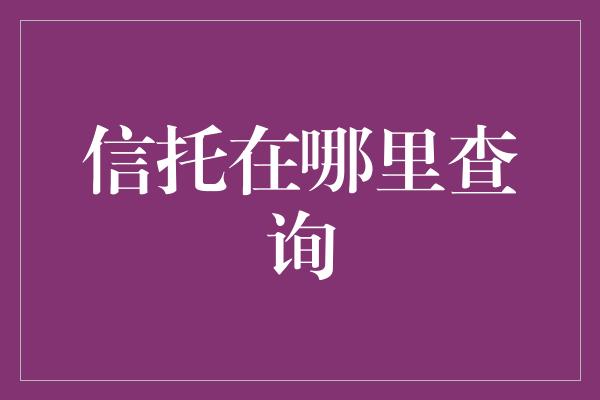 信托在哪里查询